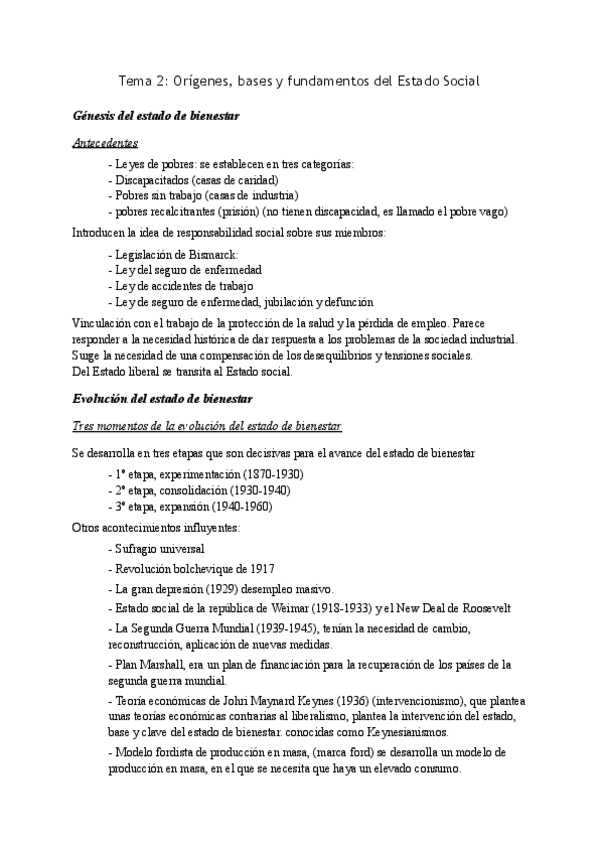 Tema 2: Orígenes, bases y fundamentos del Estado Social

Génesis del estado de bienestar

Antecedentes

- Leyes de pobres: se establecen en tres categorías:
- Discapacitados (casas de caridad)
- Pobres sin trabajo (casas de industria)
- pobres recalcitrantes (prisión) (no tienen discapacidad, es llamado el pobre vago)

Introducen la idea de responsabilidad social sobre sus miembros:

- Legislación de Bismarck:
- Ley del seguro de enfermedad
- Ley de accidentes de trabajo
- Ley de seguro de enfermedad, jubilación y defunción

Vinculación con el trabajo de la protección de la salud y la pérdida de empleo. Parece responder a la necesidad histórica de dar respuesta a los problemas de la sociedad industrial. Surge la necesidad de una compensación de los desequilibrios y tensiones sociales.
Del Estado liberal se transita al Estado social.

Evolución del estado de bienestar

Tres momentos de la evolución del estado de bienestar

Se desarrolla en tres etapas que son decisivas para el avance del estado de bienestar

- 1ª etapa, experimentación (1870-1930)
- 2ª etapa, consolidación (1930-1940)
- 3ª etapa, expansión (1940-1960)

Otros acontecimientos influyentes:

- Sufragio universal

- Revolución bolchevique de 1917

- La gran depresión (1929) desempleo masivo.

- Estado social de la república de Weimar (1918-1933) y el New Deal de Roosevelt

- La Segunda Guerra Mundial (1939-1945), tenían la necesidad de cambio, reconstrucción, aplicación de nuevas medidas.

- Plan Marshall, era un plan de financiación para la recuperación de los países de la segunda guerra mundial.

- Teoría económicas de John Maynard Keynes (1936) (intervencionismo), que plantea unas teorías económicas contrarias al liberalismo, plantea la intervención del estado, base y clave del estado de bienestar. conocidas como Keynesianismos.

- Modelo fordista de producción en masa, (marca ford) se desarrolla un modelo de producción en masa, en el que se necesita que haya un elevado consumo.